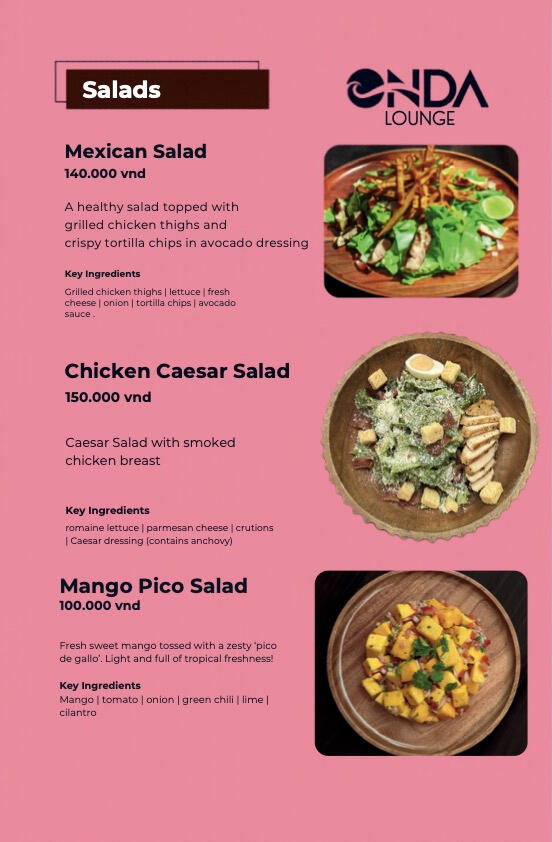 Salads

ONDA LOUNGE

Mexican Salad
140.000 vnd

A healthy salad topped with grilled chicken thighs and crispy tortilla chips in avocado dressing

Key Ingredients
Grilled chicken thighs | lettuce | fresh cheese | onion | tortilla chips | avocado sauce .

Chicken Caesar Salad
150.000 vnd

Caesar Salad with smoked chicken breast

Key Ingredients
romaine lettuce | parmesan cheese | crutions | Caesar dressing (contains anchovy)

Mango Pico Salad
100.000 vnd

Fresh sweet mango tossed with a zesty 'pico de gallo'. Light and full of tropical freshness!

Key Ingredients
Mango | tomato | onion | green chili | lime | cilantro